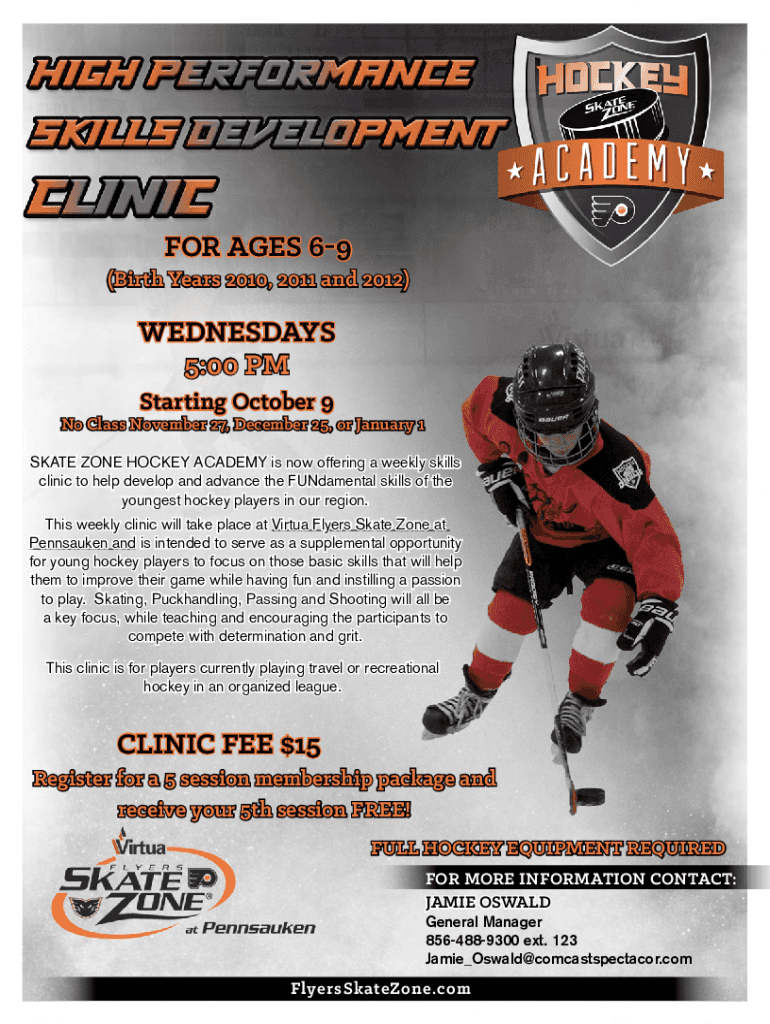 HIGH PERFORMANCE SKILLS DEVELOPMENT CLINIC

HOCKEY
SKATE ZONE
ACADEMY

FOR AGES 6-9
(Birth Years 2010, 2011 and 2012)

WEDNESDAYS
5:00 PM

Starting October 9

No Class November 27, December 25, or January 1

SKATE ZONE HOCKEY ACADEMY is now offering a weekly skills clinic to help develop and advance the FUNdamental skills of the youngest hockey players in our region.

This weekly clinic will take place at Virtua Flyers Skate Zone at Pennsauken and is intended to serve as a supplemental opportunity for young hockey players to focus on those basic skills that will help them to improve their game while having fun and instilling a passion to play. Skating, Puckhandling, Passing and Shooting will all be a key focus, while teaching and encouraging the participants to compete with determination and grit.

This clinic is for players currently playing travel or recreational hockey in an organized league.

CLINIC FEE $15

Register for a 5 session membership package and receive your 5th session FREE!

Virtua
FLYERS
SKATE ZONE
at Pennsauken

FULL HOCKEY EQUIPMENT REQUIRED

FOR MORE INFORMATION CONTACT:
JAMIE OSWALD
General Manager
856-488-9300 ext. 123
Jamie_Oswald@comcastspectacor.com

FlyersSkateZone.com